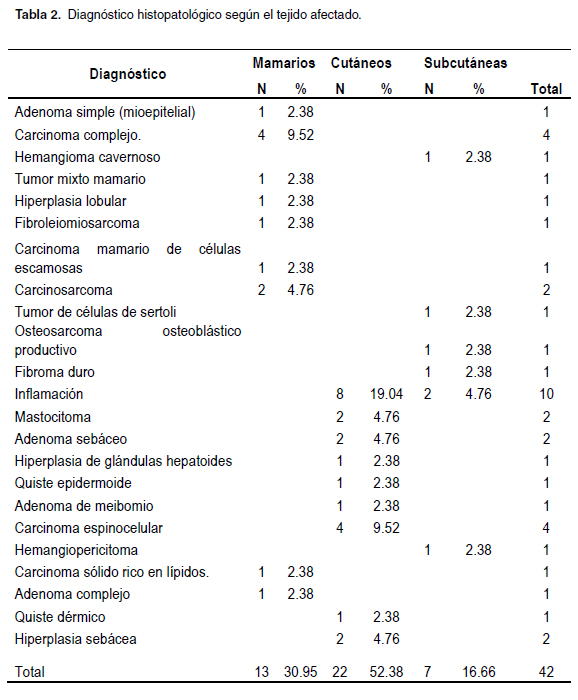 **Tabla 2.** Diagnóstico histopatológico según el tejido afectado.

| Diagnóstico | Mamarios N | Mamarios % | Cutáneos N | Cutáneos % | Subcutáneas N | Subcutáneas % | Total |
|---|---|---|---|---|---|---|---|
| Adenoma simple (mioepitelial) | 1 | 2.38 | | | | | 1 |
| Carcinoma complejo. | 4 | 9.52 | | | | | 4 |
| Hemangioma cavernoso | | | | | 1 | 2.38 | 1 |
| Tumor mixto mamario | 1 | 2.38 | | | | | 1 |
| Hiperplasia lobular | 1 | 2.38 | | | | | 1 |
| Fibroleiomiosarcoma | 1 | 2.38 | | | | | 1 |
| Carcinoma mamario de células escamosas | 1 | 2.38 | | | | | 1 |
| Carcinosarcoma | 2 | 4.76 | | | | | 2 |
| Tumor de células de sertoli | | | | | 1 | 2.38 | 1 |
| Osteosarcoma osteoblástico productivo | | | | | 1 | 2.38 | 1 |
| Fibroma duro | | | | | 1 | 2.38 | 1 |
| Inflamación | | | 8 | 19.04 | 2 | 4.76 | 10 |
| Mastocitoma | | | 2 | 4.76 | | | 2 |
| Adenoma sebáceo | | | 2 | 4.76 | | | 2 |
| Hiperplasia de glándulas hepatoides | | | 1 | 2.38 | | | 1 |
| Quiste epidermoide | | | 1 | 2.38 | | | 1 |
| Adenoma de meibomio | | | 1 | 2.38 | | | 1 |
| Carcinoma espinocelular | | | 4 | 9.52 | | | 4 |
| Hemangiopericitoma | | | | | 1 | 2.38 | 1 |
| Carcinoma sólido rico en lípidos. | 1 | 2.38 | | | | | 1 |
| Adenoma complejo | 1 | 2.38 | | | | | 1 |
| Quiste dérmico | | | 1 | 2.38 | | | 1 |
| Hiperplasia sebácea | | | 2 | 4.76 | | | 2 |
| Total | 13 | 30.95 | 22 | 52.38 | 7 | 16.66 | 42 |